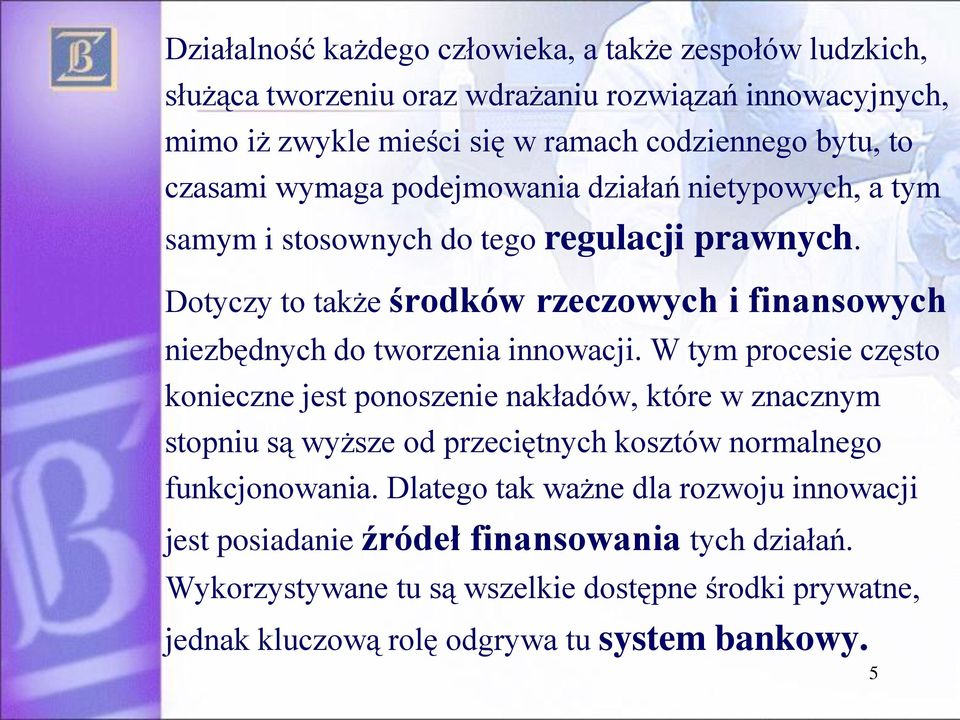 Działalność każdego człowieka, a także zespołów ludzkich, służąca tworzeniu oraz wdrażaniu rozwiązań innowacyjnych, mimo iż zwykle mieści się w ramach codziennego bytu, to czasami wymaga podejmowania działań nietypowych, a tym samym i stosownych do tego regulacji prawnych.

Dotyczy to także środków rzeczowych i finansowych niezbędnych do tworzenia innowacji. W tym procesie często konieczne jest ponoszenie nakładów, które w znacznym stopniu są wyższe od przeciętnych kosztów normalnego funkcjonowania. Dlatego tak ważne dla rozwoju innowacji jest posiadanie źródeł finansowania tych działań. Wykorzystywane tu są wszelkie dostępne środki prywatne, jednak kluczową rolę odgrywa tu system bankowy.

5